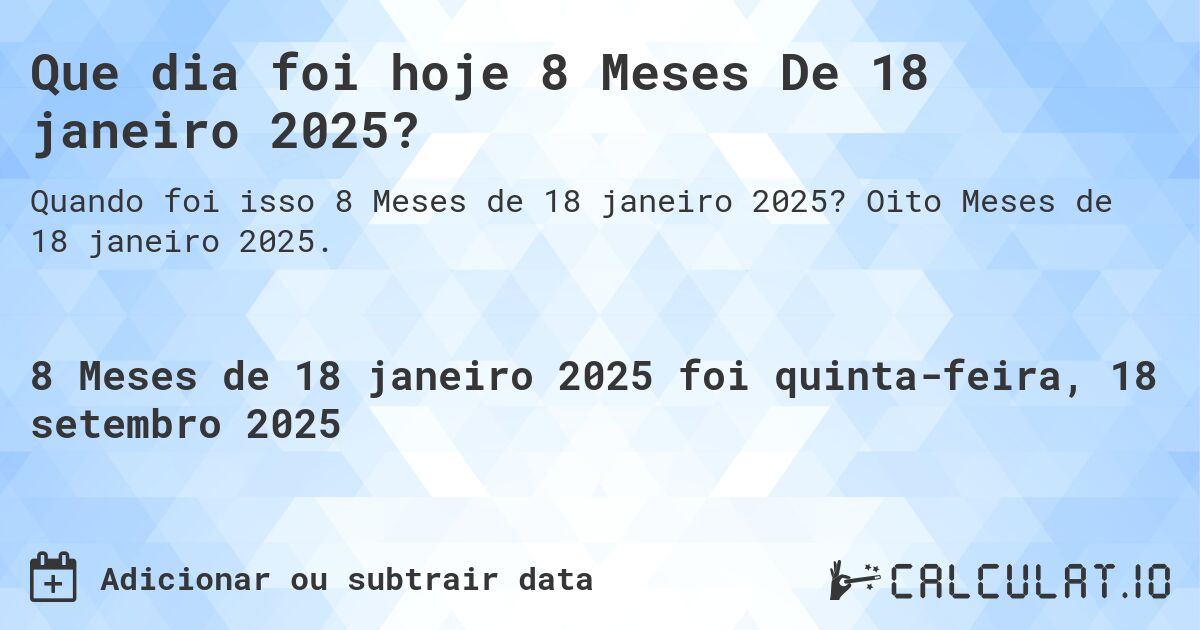 Que dia foi hoje 8 Meses De 18 janeiro 2025?

Quando foi isso 8 Meses de 18 janeiro 2025? Oito Meses de 18 janeiro 2025.

8 Meses de 18 janeiro 2025 foi quinta-feira, 18 setembro 2025

Adicionar ou subtrair data

CALCULAT.IO